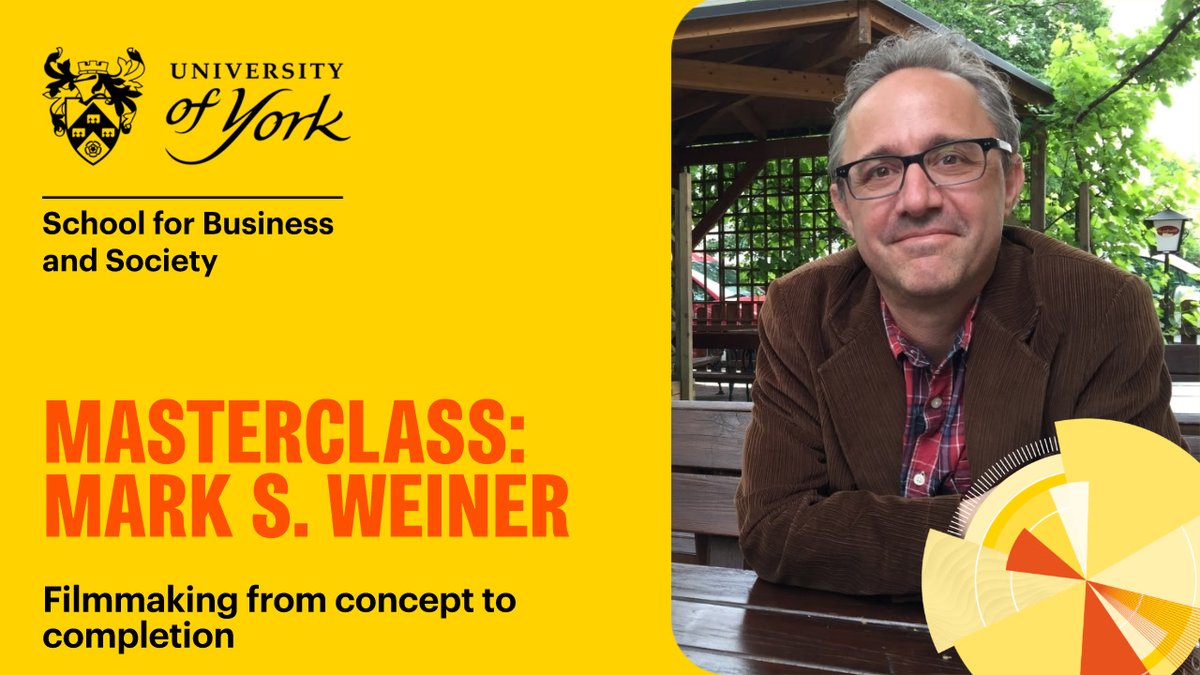 UNIVERSITY
of York

School for Business and Society

MASTERCLASS: MARK S. WEINER

Filmmaking from concept to completion